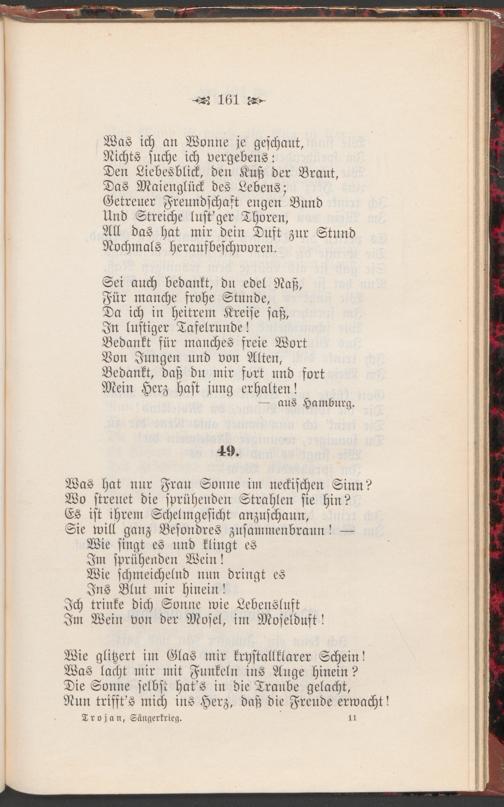 161

Was ich an Wonne je geschaut,
Nichts suche ich vergebens:
Den Liebesblick, den Kuß der Braut,
Das Maienglück des Lebens;
Getreuer Freundschaft engen Bund
Und Streiche lust'ger Thoren,
All das hat mir dein Duft zur Stund
Nochmals heraufbeschworen.

Sei auch bedankt, du edel Naß,
Für manche frohe Stunde,
Da ich in heitrem Kreise saß,
In lustiger Tafelrunde!
Bedankt für manches freie Wort
Von Jungen und von Alten,
Bedankt, daß du mir fort und fort
Mein Herz hast jung erhalten!
— aus Hamburg.

49.

Was hat nur Frau Sonne im neckischen Sinn?
Wo streuet die sprühenden Strahlen sie hin?
Es ist ihrem Schelmgesicht anzuschaun,
Sie will ganz Besondres zusammenbraun! —
Wie singt es und klingt es
Im sprühenden Wein!
Wie schmeichelnd nun dringt es
Ins Blut mir hinein!
Ich trinke dich Sonne wie Lebensluft
Im Wein von der Mosel, im Moselduft!

Wie glitzert im Glas mir krystallklarer Schein!
Was lacht mir mit Funkeln ins Auge hinein?
Die Sonne selbst hat's in die Traube gelacht,
Nun trifft's mich ins Herz, daß die Freude erwacht!

Trojan, Sängerkrieg. 11